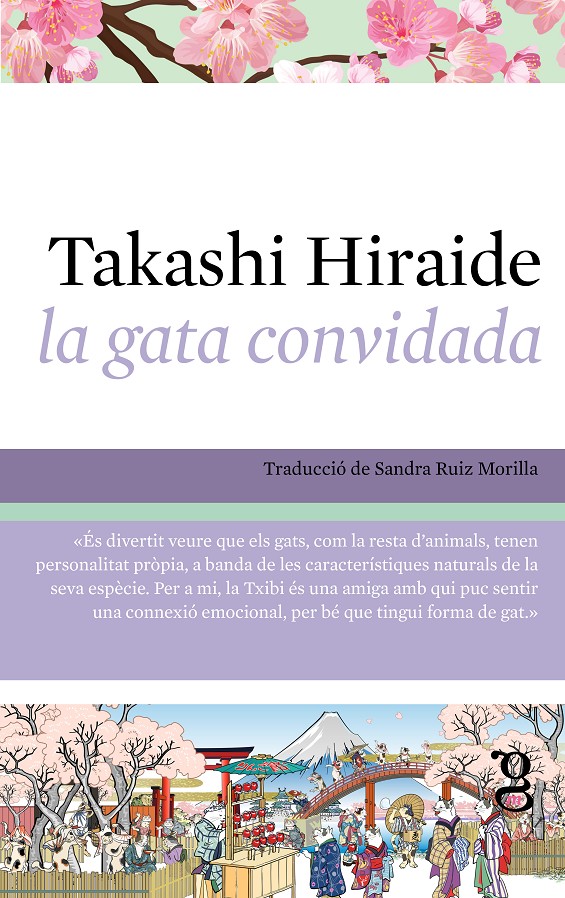 Takashi Hiraide
la gata convidada

Traducció de Sandra Ruiz Morilla

«És divertit veure que els gats, com la resta d'animals, tenen personalitat pròpia, a banda de les característiques naturals de la seva espècie. Per a mi, la Txibi és una amiga amb qui puc sentir una connexió emocional, per bé que tingui forma de gat.»

g